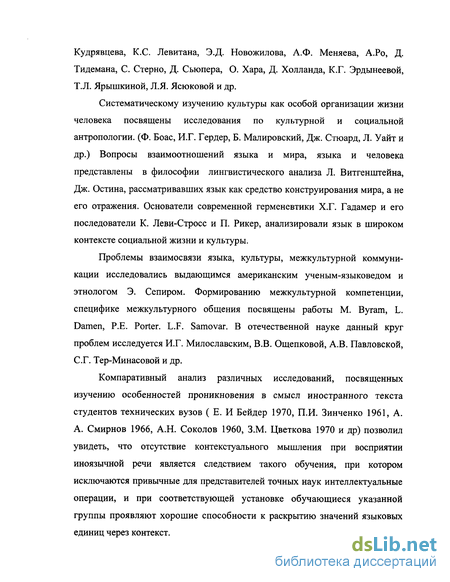 Кудрявцева, К.С. Левитана, Э.Д. Новожилова, А.Ф. Меняева, А.Ро, Д. Тидемана, С. Стерно, Д. Сьюпера, О. Хара, Д. Холланда, К.Г. Эрдынеевой, Т.Л. Ярышкиной, Л.Я. Ясюковой и др.

Систематическому изучению культуры как особой организации жизни человека посвящены исследования по культурной и социальной антропологии. (Ф. Боас, И.Г. Гердер, Б. Малировский, Дж. Стюард, Л. Уайт и др.) Вопросы взаимоотношений языка и мира, языка и человека представлены в философии лингвистического анализа Л. Витгенштейна, Дж. Остина, рассматривавших язык как средство конструирования мира, а не его отражения. Основатели современной герменевтики Х.Г. Гадамер и его последователи К. Леви-Стросс и П. Рикер, анализировали язык в широком контексте социальной жизни и культуры.

Проблемы взаимосвязи языка, культуры, межкультурной коммуникации исследовались выдающимся американским ученым-языковедом и этнологом Э. Сепиром. Формированию межкультурной компетенции, специфике межкультурного общения посвящены работы M. Byram, L. Damen, P.E. Porter. L.F. Samovar. В отечественной науке данный круг проблем исследуется И.Г. Милославским, В.В. Ощепковой, А.В. Павловской, С.Г. Тер-Минасовой и др.

Компаративный анализ различных исследований, посвященных изучению особенностей проникновения в смысл иностранного текста студентов технических вузов ( Е. И Бейдер 1970, П.И. Зинченко 1961, А. А. Смирнов 1966, А.Н. Соколов 1960, З.М. Цветкова 1970 и др) позволил увидеть, что отсутствие контекстуального мышления при восприятии иноязычной речи является следствием такого обучения, при котором исключаются привычные для представителей точных наук интеллектуальные операции, и при соответствующей установке обучающиеся указанной группы проявляют хорошие способности к раскрытию значений языковых единиц через контекст.

dsLib.net
библиотека диссертаций